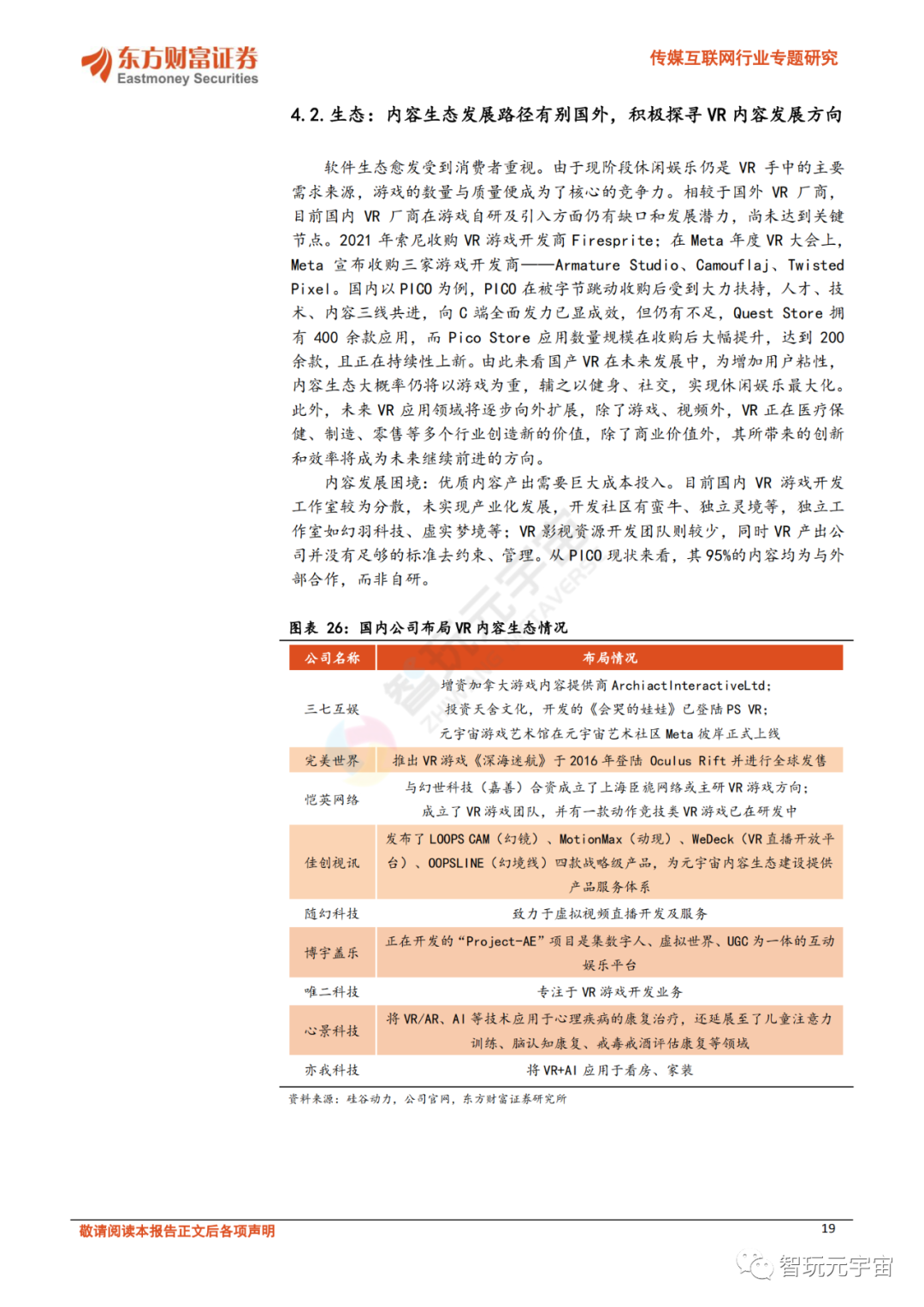 东方财富证券
Eastmoney Securities

传媒互联网行业专题研究

4.2. 生态：内容生态发展路径有别国外，积极探寻 VR 内容发展方向

软件生态愈发受到消费者重视。由于现阶段休闲娱乐仍是 VR 手中的主要需求来源，游戏的数量与质量便成为了核心的竞争力。相较于国外 VR 厂商，目前国内 VR 厂商在游戏自研及引入方面仍有缺口和发展潜力，尚未达到关键节点。2021 年索尼收购 VR 游戏开发商 Firesprite；在 Meta 年度 VR 大会上，Meta 宣布收购三家游戏开发商——Armature Studio、Camouflaj、Twisted Pixel。国内以 PICO 为例，PICO 在被字节跳动收购后受到大力扶持，人才、技术、内容三线共进，向 C 端全面发力已显成效，但仍有不足，Quest Store 拥有 400 余款应用，而 Pico Store 应用数量规模在收购后大幅提升，达到 200 余款，且正在持续性上新。由此来看国产 VR 在未来发展中，为增加用户粘性，内容生态大概率仍将以游戏为重，辅之以健身、社交，实现休闲娱乐最大化。此外，未来 VR 应用领域将逐步向外扩展，除了游戏、视频外，VR 正在医疗保健、制造、零售等多个行业创造新的价值，除了商业价值外，其所带来的创新和效率将成为未来继续前进的方向。

内容发展困境：优质内容产出需要巨大成本投入。目前国内 VR 游戏开发工作室较为分散，未实现产业化发展，开发社区有蛮牛、独立灵境等，独立工作室如幻羽科技、虚实梦境等；VR 影视资源开发团队则较少，同时 VR 产出公司并没有足够的标准去约束、管理。从 PICO 现状来看，其 95%的内容均为与外部合作，而非自研。

图表 26：国内公司布局 VR 内容生态情况

| 公司名称 | 布局情况 |
|---|---|
| 三七互娱 | 增资加拿大游戏内容提供商 ArchiactInteractiveLtd；投资天舍文化，开发的《会哭的娃娃》已登陆 PS VR；元宇宙游戏艺术馆在元宇宙艺术社区 Meta 彼岸正式上线 |
| 完美世界 | 推出 VR 游戏《深海迷航》于 2016 年登陆 Oculus Rift 并进行全球发售 |
| 恺英网络 | 与幻世科技（嘉善）合资成立了上海臣旎网络或主研 VR 游戏方向；成立了 VR 游戏团队，并有一款动作竞技类 VR 游戏已在研发中 |
| 佳创视讯 | 发布了 LOOPS CAM（幻镜）、MotionMax（动现）、WeDeck（VR 直播开放平台）、OOPSLINE（幻境线）四款战略级产品，为元宇宙内容生态建设提供产品服务体系 |
| 随幻科技 | 致力于虚拟视频直播开发及服务 |
| 博宇盖乐 | 正在开发的“Project-AE”项目是集数字人、虚拟世界、UGC 为一体的互动娱乐平台 |
| 唯二科技 | 专注于 VR 游戏开发业务 |
| 心景科技 | 将 VR/AR、AI 等技术应用于心理疾病的康复治疗，还延展至了儿童注意力训练、脑认知康复、戒毒戒酒评估康复等领域 |
| 亦我科技 | 将 VR+AI 应用于看房、家装 |

资料来源：硅谷动力，公司官网，东方财富证券研究所

敬请阅读本报告正文后各项声明

19

智玩元宇宙